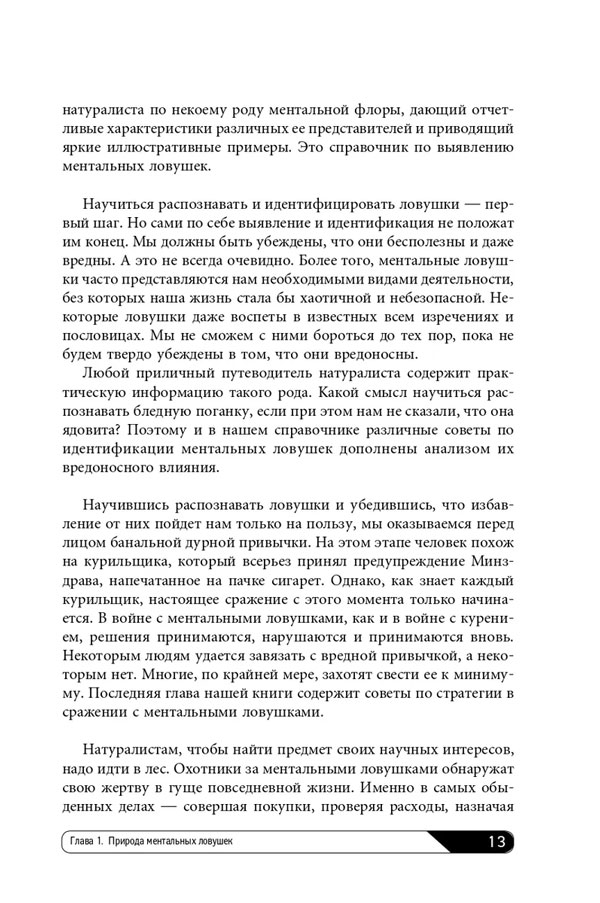 натуралиста по некоему роду ментальной флоры, дающий отчетливые характеристики различных ее представителей и приводящий яркие иллюстративные примеры. Это справочник по выявлению ментальных ловушек.

Научиться распознавать и идентифицировать ловушки — первый шаг. Но сами по себе выявление и идентификация не положат им конец. Мы должны быть убеждены, что они бесполезны и даже вредны. А это не всегда очевидно. Более того, ментальные ловушки часто представляются нам необходимыми видами деятельности, без которых наша жизнь стала бы хаотичной и небезопасной. Некоторые ловушки даже воспеты в известных всем изречениях и пословицах. Мы не сможем с ними бороться до тех пор, пока не будем твердо убеждены в том, что они вредоносны.

Любой приличный путеводитель натуралиста содержит практическую информацию такого рода. Какой смысл научиться распознавать бледную поганку, если при этом нам не сказали, что она ядовита? Поэтому и в нашем справочнике различные советы по идентификации ментальных ловушек дополнены анализом их вредоносного влияния.

Научившись распознавать ловушки и убедившись, что избавление от них пойдет нам только на пользу, мы оказываемся перед лицом банальной дурной привычки. На этом этапе человек похож на курильщика, который всерьез принял предупреждение Минздрава, напечатанное на пачке сигарет. Однако, как знает каждый курильщик, настоящее сражение с этого момента только начинается. В войне с ментальными ловушками, как и в войне с курением, решения принимаются, нарушаются и принимаются вновь. Некоторым людям удается завязать с вредной привычкой, а некоторым нет. Многие, по крайней мере, захотят свести ее к минимуму. Последняя глава нашей книги содержит советы по стратегии в сражении с ментальными ловушками.

Натуралистам, чтобы найти предмет своих научных интересов, надо идти в лес. Охотники за ментальными ловушками обнаружат свою жертву в гуще повседневной жизни. Именно в самых обыденных делах — совершая покупки, проверяя расходы, назначая

Глава 1. Природа ментальных ловушек 13